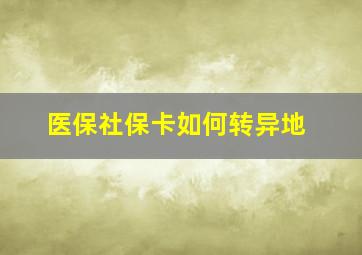 医保社保卡如何转异地